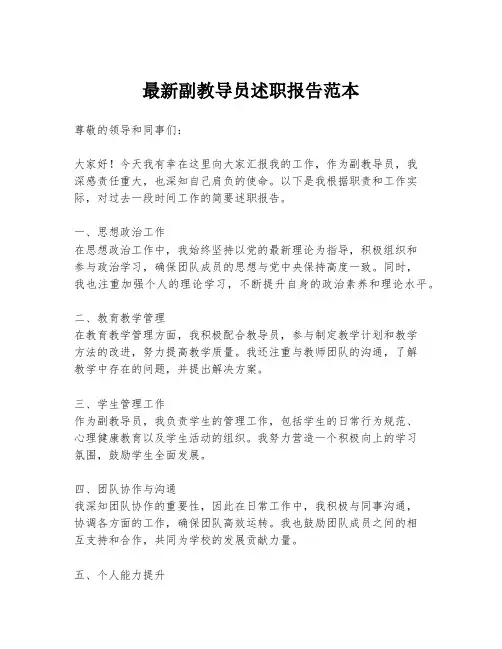 最新副教导员述职报告范本

尊敬的领导和同事们：

大家好！今天我有幸在这里向大家汇报我的工作，作为副教导员，我深感责任重大，也深知自己肩负的使命。以下是我根据职责和工作实际，对过去一段时间工作的简要述职报告。

一、思想政治工作
在思想政治工作中，我始终坚持以党的最新理论为指导，积极组织和参与政治学习，确保团队成员的思想与党中央保持高度一致。同时，我也注重加强个人的理论学习，不断提升自身的政治素养和理论水平。

二、教育教学管理
在教育教学管理方面，我积极配合教导员，参与制定教学计划和教学方法的改进，努力提高教学质量。我还注重与教师团队的沟通，了解教学中存在的问题，并提出解决方案。

三、学生管理工作
作为副教导员，我负责学生的管理工作，包括学生的日常行为规范、心理健康教育以及学生活动的组织。我努力营造一个积极向上的学习氛围，鼓励学生全面发展。

四、团队协作与沟通
我深知团队协作的重要性，因此在日常工作中，我积极与同事沟通，协调各方面的工作，确保团队高效运转。我也鼓励团队成员之间的相互支持和合作，共同为学校的发展贡献力量。

五、个人能力提升